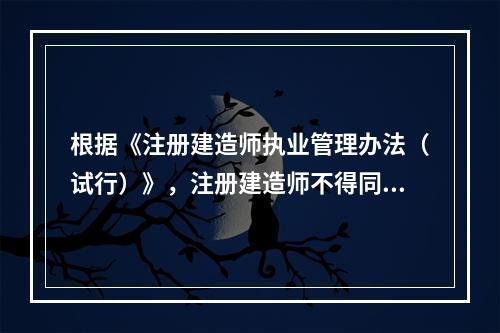 根据《注册建造师执业管理办法（试行）》，注册建造师不得同...